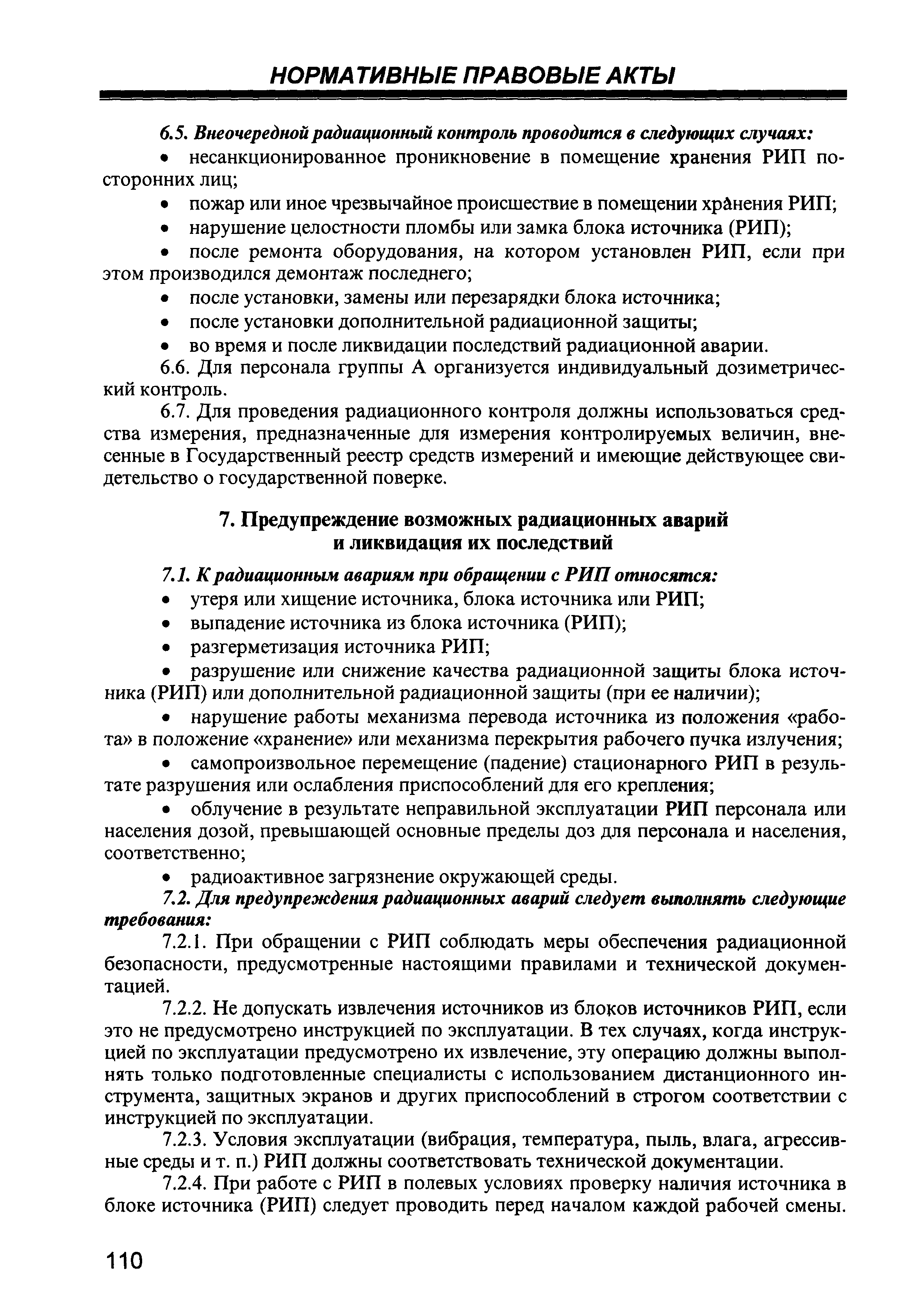 НОРМАТИВНЫЕ ПРАВОВЫЕ АКТЫ

6.5. Внеочередной радиационный контроль проводится в следующих случаях:

• несанкционированное проникновение в помещение хранения РИП посторонних лиц;

• пожар или иное чрезвычайное происшествие в помещении хранения РИП;

• нарушение целостности пломбы или замка блока источника (РИП);

• после ремонта оборудования, на котором установлен РИП, если при этом производился демонтаж последнего;

• после установки, замены или перезарядки блока источника;

• после установки дополнительной радиационной защиты;

• во время и после ликвидации последствий радиационной аварии.

6.6. Для персонала группы А организуется индивидуальный дозиметрический контроль.

6.7. Для проведения радиационного контроля должны использоваться средства измерения, предназначенные для измерения контролируемых величин, внесенные в Государственный реестр средств измерений и имеющие действующее свидетельство о государственной поверке.

7. Предупреждение возможных радиационных аварий и ликвидация их последствий

7.1. К радиационным авариям при обращении с РИП относятся:

• утеря или хищение источника, блока источника или РИП;

• выпадение источника из блока источника (РИП);

• разгерметизация источника РИП;

• разрушение или снижение качества радиационной защиты блока источника (РИП) или дополнительной радиационной защиты (при ее наличии);

• нарушение работы механизма перевода источника из положения «работа» в положение «хранение» или механизма перекрытия рабочего пучка излучения;

• самопроизвольное перемещение (падение) стационарного РИП в результате разрушения или ослабления приспособлений для его крепления;

• облучение в результате неправильной эксплуатации РИП персонала или населения дозой, превышающей основные пределы доз для персонала и населения, соответственно;

• радиоактивное загрязнение окружающей среды.

7.2. Для предупреждения радиационных аварий следует выполнять следующие требования:

7.2.1. При обращении с РИП соблюдать меры обеспечения радиационной безопасности, предусмотренные настоящими правилами и технической документацией.

7.2.2. Не допускать извлечения источников из блоков источников РИП, если это не предусмотрено инструкцией по эксплуатации. В тех случаях, когда инструкцией по эксплуатации предусмотрено их извлечение, эту операцию должны выполнять только подготовленные специалисты с использованием дистанционного инструмента, защитных экранов и других приспособлений в строгом соответствии с инструкцией по эксплуатации.

7.2.3. Условия эксплуатации (вибрация, температура, пыль, влага, агрессивные среды и т. п.) РИП должны соответствовать технической документации.

7.2.4. При работе с РИП в полевых условиях проверку наличия источника в блоке источника (РИП) следует проводить перед началом каждой рабочей смены.

110